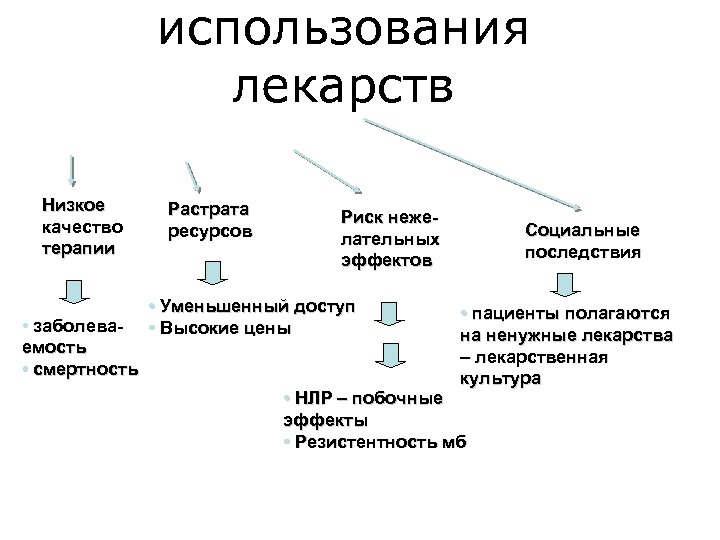 использования лекарств

Низкое качество терапии

• заболеваемость
• смертность

Растрата ресурсов

• Уменьшенный доступ
• Высокие цены

Риск нежелательных эффектов

• НЛР – побочные эффекты
• Резистентность мб

Социальные последствия

• пациенты полагаются на ненужные лекарства – лекарственная культура